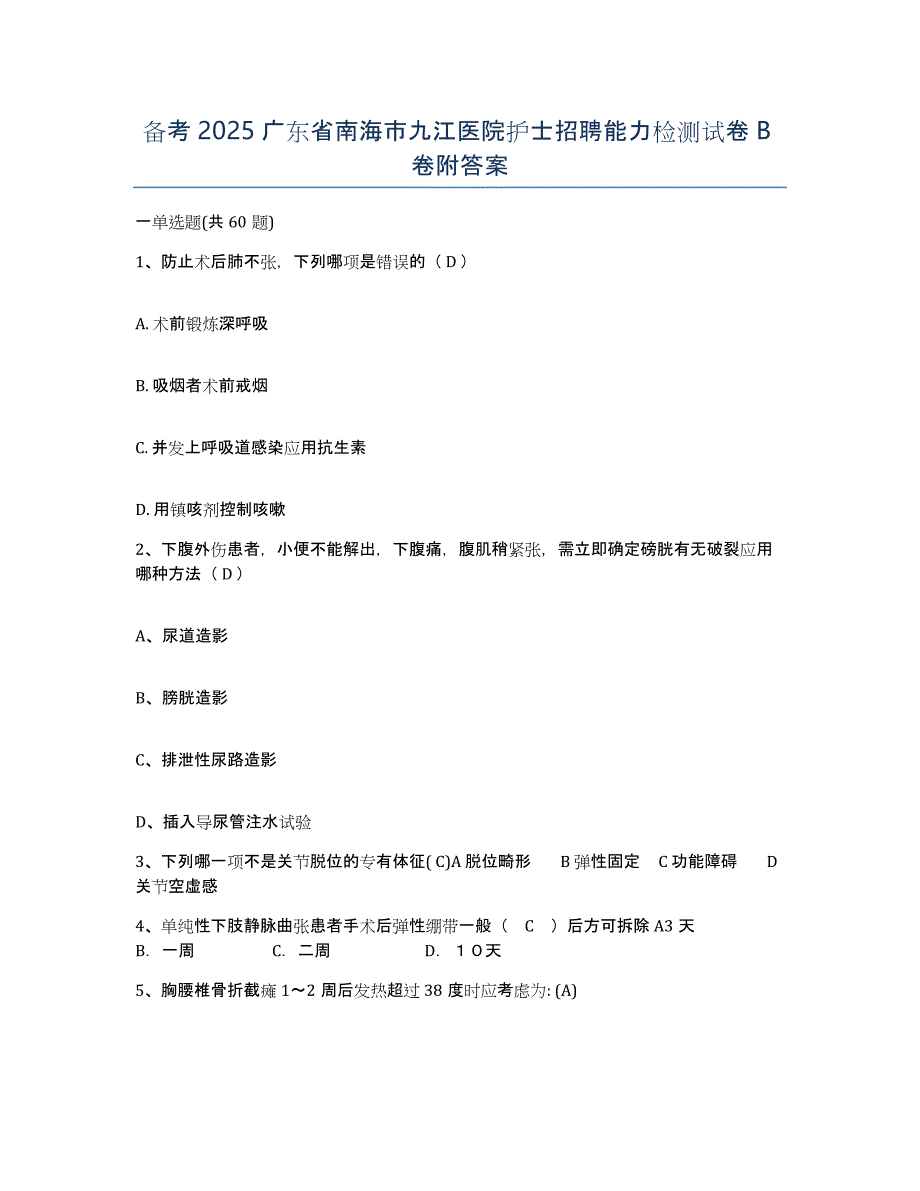 备考 2025 广东省南海市九江医院护士招聘能力检测试卷 B 卷附答案

一单选题(共 60 题)

1、防止术后肺不张，下列哪项是错误的（ D ）

A. 术前锻炼深呼吸

B. 吸烟者术前戒烟

C. 并发上呼吸道感染应用抗生素

D. 用镇咳剂控制咳嗽

2、下腹外伤患者，小便不能解出，下腹痛，腹肌稍紧张，需立即确定磅胱有无破裂应用哪种方法（ D ）

A、尿道造影

B、膀胱造影

C、排泄性尿路造影

D、插入导尿管注水试验

3、下列哪一项不是关节脱位的专有体征( C)A 脱位畸形　B 弹性固定　C 功能障碍　D 关节空虚感

4、单纯性下肢静脉曲张患者手术后弹性绷带一般（　C　）后方可拆除 A3 天
B. 一周　C. 二周　D. １０天

5、胸腰椎骨折截瘫 1～2 周后发热超过 38 度时应考虑为: (A)